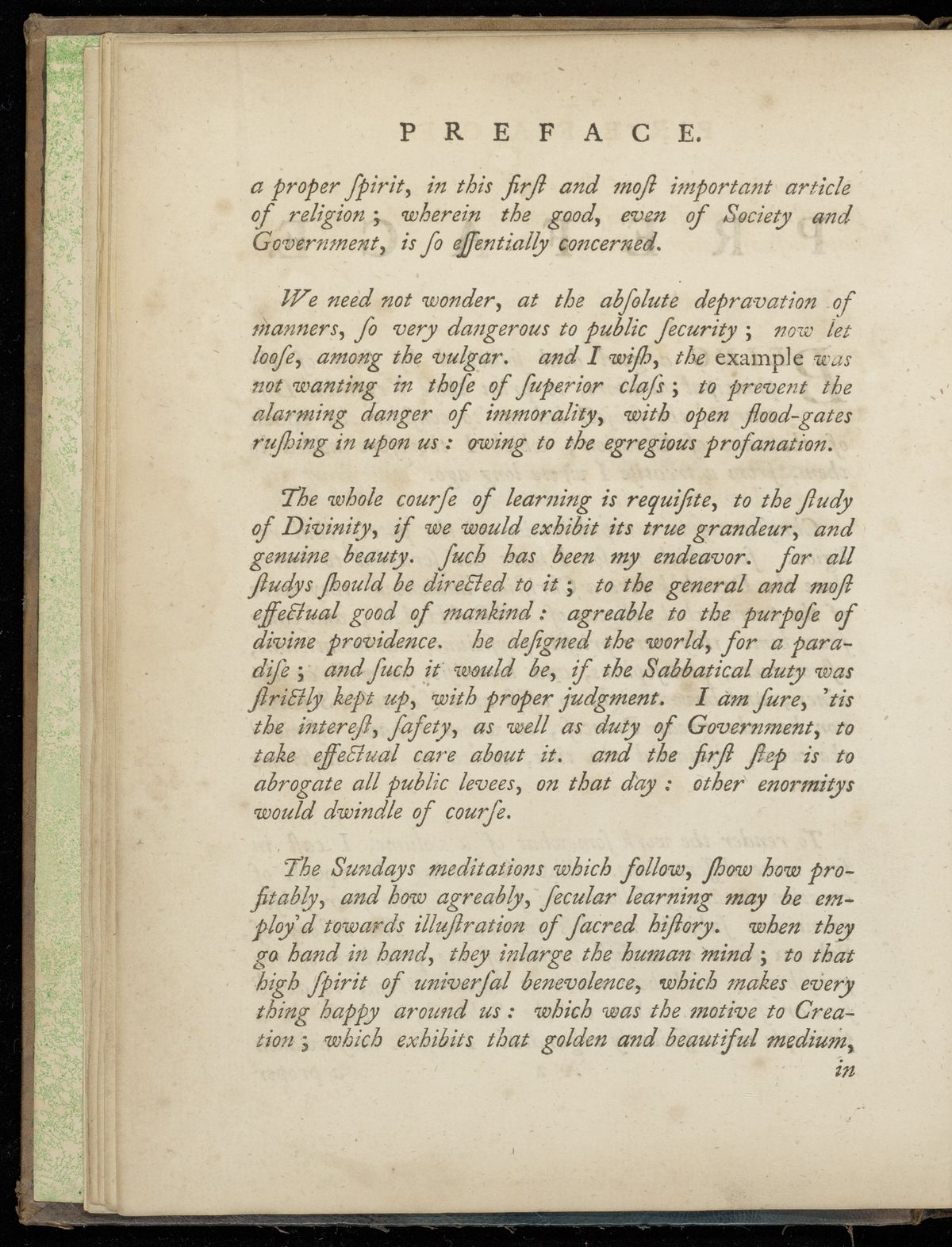 PREFACE.

a proper ſpirit, in this firſt and moſt important article of religion; wherein the good, even of Society and Government, is ſo eſſentially concerned.

We need not wonder, at the abſolute depravation of manners, ſo very dangerous to public ſecurity; now let looſe, among the vulgar. and I wiſh, the example was not wanting in thoſe of ſuperior claſs; to prevent the alarming danger of immorality, with open flood-gates ruſhing in upon us: owing to the egregious profanation.

The whole courſe of learning is requiſite, to the ſtudy of Divinity, if we would exhibit its true grandeur, and genuine beauty. ſuch has been my endeavor. for all ſtudys ſhould be directed to it; to the general and moſt effectual good of mankind: agreable to the purpoſe of divine providence. he deſigned the world, for a paradiſe; and ſuch it would be, if the Sabbatical duty was ſtrictly kept up, with proper judgment. I am ſure, 'tis the intereſt, ſafety, as well as duty of Government, to take effectual care about it. and the firſt ſtep is to abrogate all public levees, on that day: other enormitys would dwindle of courſe.

The Sundays meditations which follow, ſhow how profitably, and how agreably, ſecular learning may be employ'd towards illuſtration of ſacred hiſtory. when they go hand in hand, they inlarge the human mind; to that high ſpirit of univerſal benevolence, which makes every thing happy around us: which was the motive to Creation; which exhibits that golden and beautiful medium, in